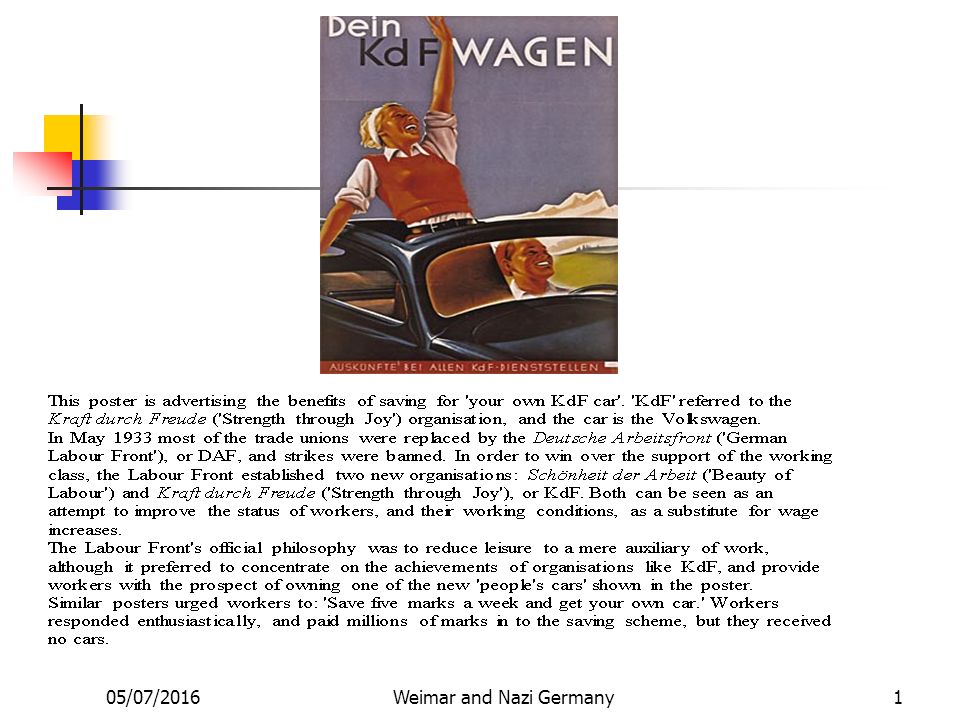 Dein KdF WAGEN

AUSKÜNFTE BEI ALLEN KdF-DIENSTSTELLEN

This poster is advertising the benefits of saving for 'your own KdF car'. 'KdF' referred to the Kraft durch Freude ('Strength through Joy') organisation, and the car is the Volkswagen.
In May 1933 most of the trade unions were replaced by the Deutsche Arbeitsfront ('German Labour Front'), or DAF, and strikes were banned. In order to win over the support of the working class, the Labour Front established two new organisations: Schönheit der Arbeit ('Beauty of Labour') and Kraft durch Freude ('Strength through Joy'), or KdF. Both can be seen as an attempt to improve the status of workers, and their working conditions, as a substitute for wage increases.
The Labour Front's official philosophy was to reduce leisure to a mere auxiliary of work, although it preferred to concentrate on the achievements of organisations like KdF, and provide workers with the prospect of owning one of the new 'people's cars' shown in the poster.
Similar posters urged workers to: 'Save five marks a week and get your own car.' Workers responded enthusiastically, and paid millions of marks in to the saving scheme, but they received no cars.

05/07/2016 Weimar and Nazi Germany 1